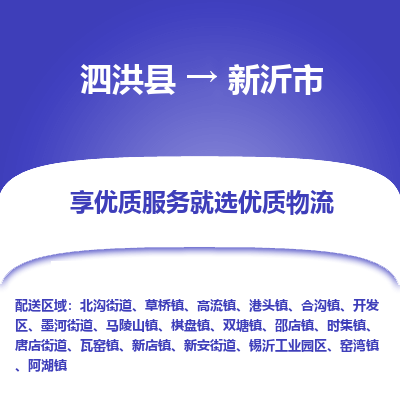 泗洪县 → 新沂市

享优质服务就选优质物流

配送区域：北沟街道、草桥镇、高流镇、港头镇、合沟镇、开发区、墨河街道、马陵山镇、棋盘镇、双塘镇、邵店镇、时集镇、唐店街道、瓦窑镇、新店镇、新安街道、锡沂工业园区、窑湾镇、阿湖镇